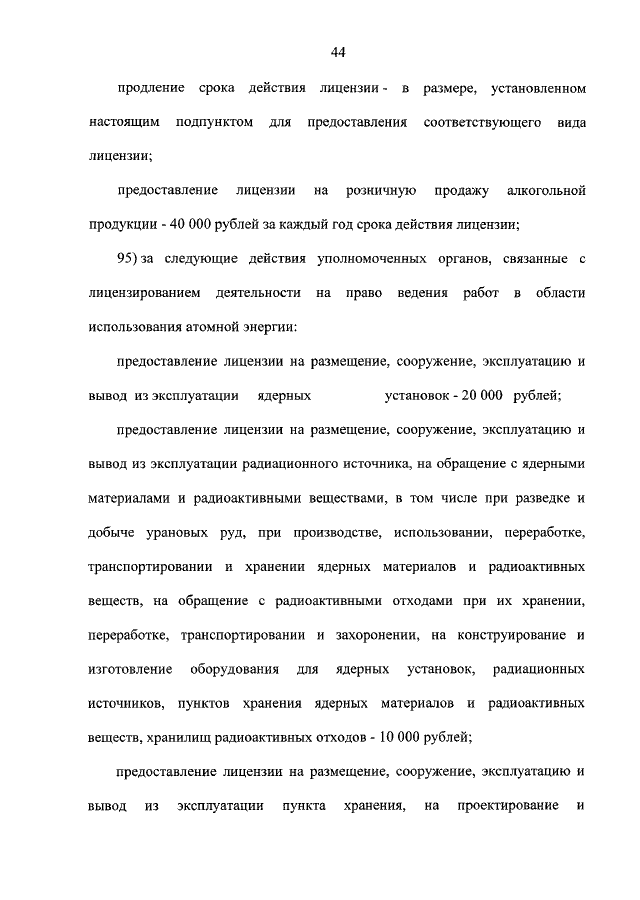 44

продление срока действия лицензии - в размере, установленном настоящим подпунктом для предоставления соответствующего вида лицензии;

предоставление лицензии на розничную продажу алкогольной продукции - 40 000 рублей за каждый год срока действия лицензии;

95) за следующие действия уполномоченных органов, связанные с лицензированием деятельности на право ведения работ в области использования атомной энергии:

предоставление лицензии на размещение, сооружение, эксплуатацию и вывод из эксплуатации ядерных установок - 20 000 рублей;

предоставление лицензии на размещение, сооружение, эксплуатацию и вывод из эксплуатации радиационного источника, на обращение с ядерными материалами и радиоактивными веществами, в том числе при разведке и добыче урановых руд, при производстве, использовании, переработке, транспортировании и хранении ядерных материалов и радиоактивных веществ, на обращение с радиоактивными отходами при их хранении, переработке, транспортировании и захоронении, на конструирование и изготовление оборудования для ядерных установок, радиационных источников, пунктов хранения ядерных материалов и радиоактивных веществ, хранилищ радиоактивных отходов - 10 000 рублей;

предоставление лицензии на размещение, сооружение, эксплуатацию и вывод из эксплуатации пункта хранения, на проектирование и